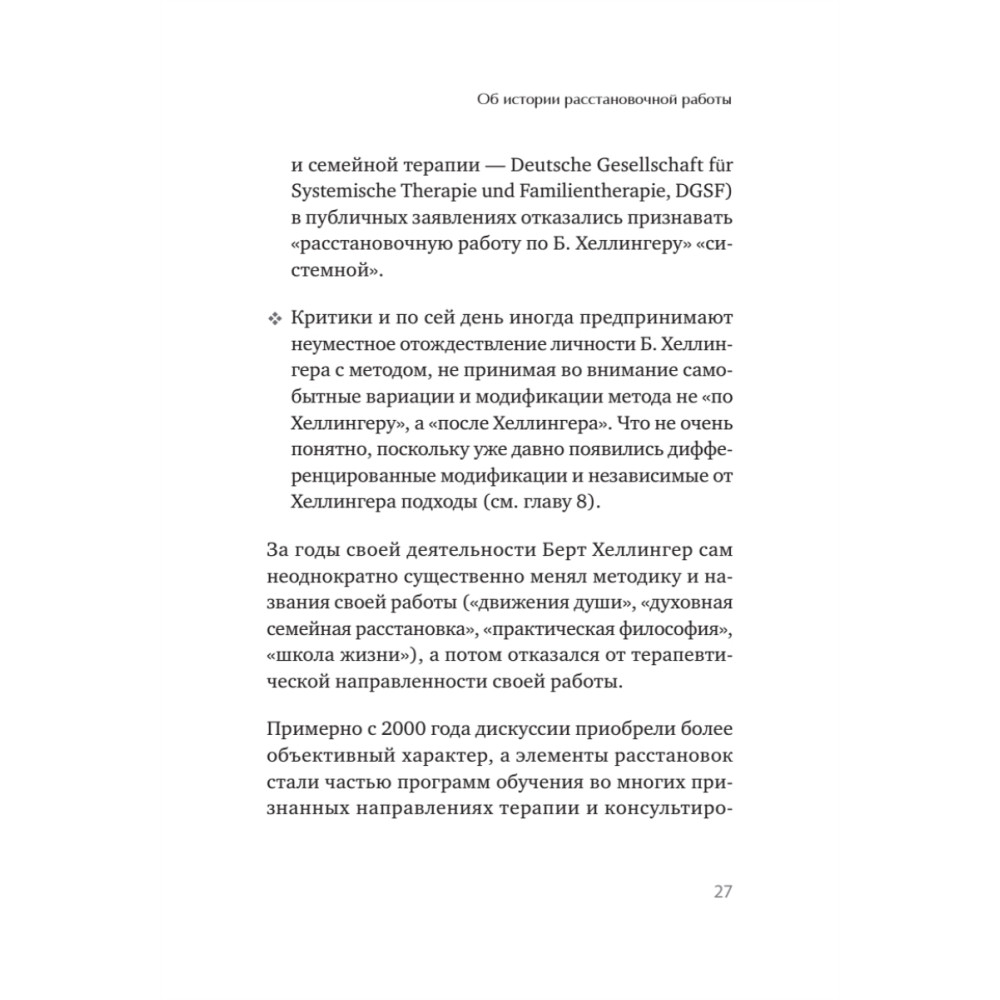 Об истории расстановочной работы

и семейной терапии — Deutsche Gesellschaft für Systemische Therapie und Familientherapie, DGSF) в публичных заявлениях отказались признавать «расстановочную работу по Б. Хеллингеру» «системной».

❖ Критики и по сей день иногда предпринимают неуместное отождествление личности Б. Хеллингера с методом, не принимая во внимание самобытные вариации и модификации метода не «по Хеллингеру», а «после Хеллингера». Что не очень понятно, поскольку уже давно появились дифференцированные модификации и независимые от Хеллингера подходы (см. главу 8).

За годы своей деятельности Берт Хеллингер сам неоднократно существенно менял методику и названия своей работы («движения души», «духовная семейная расстановка», «практическая философия», «школа жизни»), а потом отказался от терапевтической направленности своей работы.

Примерно с 2000 года дискуссии приобрели более объективный характер, а элементы расстановок стали частью программ обучения во многих признанных направлениях терапии и консультиро-

27